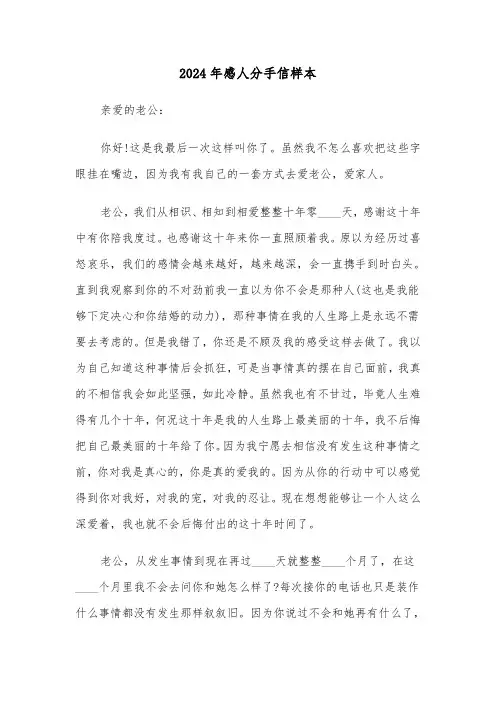 2024年感人分手信样本

亲爱的老公：

你好!这是我最后一次这样叫你了。虽然我不怎么喜欢把这些字眼挂在嘴边，因为我有我自己的一套方式去爱老公，爱家人。

老公，我们从相识、相知到相爱整整十年零____天，感谢这十年中有你陪我度过。也感谢这十年来你一直照顾着我。原以为经历过喜怒哀乐，我们的感情会越来越好，越来越深，会一直携手到时白头。直到我观察到你的不对劲前我一直以为你不会是那种人(这也是我能够下定决心和你结婚的动力)，那种事情在我的人生路上是永远不需要去考虑的。但是我错了，你还是不顾及我的感受这样去做了。我以为自己知道这种事情后会抓狂，可是当事情真的摆在自己面前，我真的不相信我会如此坚强，如此冷静。虽然我也有不甘过，毕竟人生难得有几个十年，何况这十年是我的人生路上最美丽的十年，我不后悔把自己最美丽的十年给了你。因为我宁愿去相信没有发生这种事情之前，你对我是真心的，你是真的爱我的。因为从你的行动中可以感觉得到你对我好，对我的宠，对我的忍让。现在想想能够让一个人这么深爱着，我也就不会后悔付出的这十年时间了。

老公，从发生事情到现在再过____天就整整____个月了，在这____个月里我不会去问你和她怎么样了?每次接你的电话也只是装作什么事情都没有发生那样叙叙旧。因为你说过不会和她再有什么了，